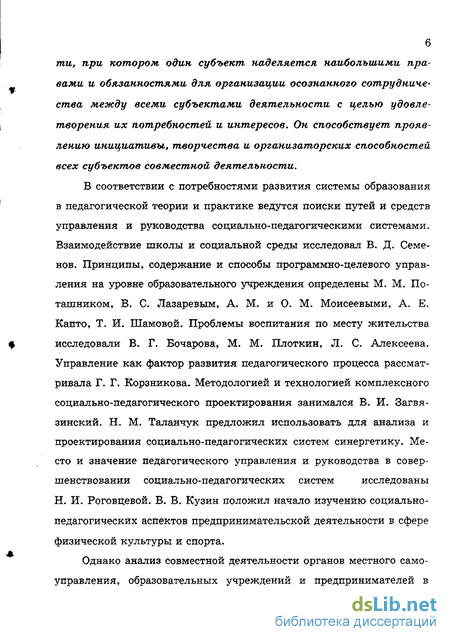 6

ти, при котором один субъект наделяется наибольшими правами и обязанностями для организации осознанного сотрудничества между всеми субъектами деятельности с целью удовлетворения их потребностей и интересов. Он способствует проявлению инициативы, творчества и организаторских способностей всех субъектов совместной деятельности.

В соответствии с потребностями развития системы образования в педагогической теории и практике ведутся поиски путей и средств управления и руководства социально-педагогическими системами. Взаимодействие школы и социальной среды исследовал В. Д. Семенов. Принципы, содержание и способы программно-целевого управления на уровне образовательного учреждения определены М. М. Поташником, В. С. Лазаревым, А. М. и О. М. Моисеевыми, А. Е. Капто, Т. И. Шамовой. Проблемы воспитания по месту жительства исследовали В. Г. Бочарова, М. М. Плоткин, Л. С. Алексеева. Управление как фактор развития педагогического процесса рассматривала Г. Г. Корзникова. Методологией и технологией комплексного социально-педагогического проектирования занимался В. И. Загвязинский. Н. М. Таланчук предложил использовать для анализа и проектирования социально-педагогических систем синергетику. Место и значение педагогического управления и руководства в совершенствовании социально-педагогических систем исследованы Н. И. Роговцевой. В. В. Кузин положил начало изучению социально-педагогических аспектов предпринимательской деятельности в сфере физической культуры и спорта.

Однако анализ совместной деятельности органов местного самоуправления, образовательных учреждений и предпринимателей в

dsLib.net
библиотека диссертаций